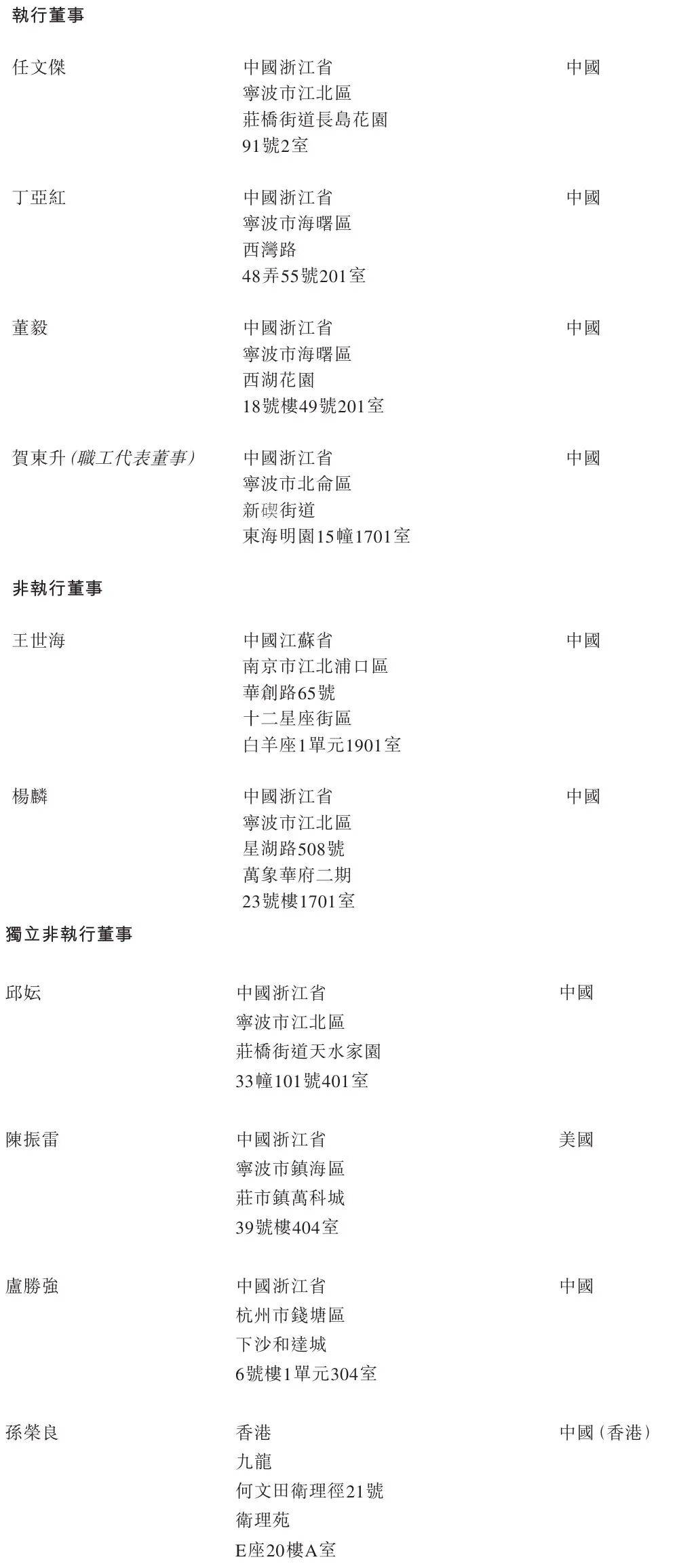 執行董事

任文傑
中國浙江省
寧波市江北區
莊橋街道長島花園
91號2室
中國

丁亞紅
中國浙江省
寧波市海曙區
西灣路
48弄55號201室
中國

董毅
中國浙江省
寧波市海曙區
西湖花園
18號樓49號201室
中國

賀東升(職工代表董事)
中國浙江省
寧波市北侖區
新碶街道
東海明園15幢1701室
中國

非執行董事

王世海
中國江蘇省
南京市江北浦口區
華創路65號
十二星座街區
白羊座1單元1901室
中國

楊麟
中國浙江省
寧波市江北區
星湖路508號
萬象華府二期
23號樓1701室
中國

獨立非執行董事

邱妘
中國浙江省
寧波市江北區
莊橋街道天水家園
33幢101號401室
中國

陳振雷
中國浙江省
寧波市鎮海區
莊市鎮萬科城
39號樓404室
美國

盧勝強
中國浙江省
杭州市錢塘區
下沙和達城
6號樓1單元304室
中國

孫榮良
香港
九龍
何文田衛理徑21號
衛理苑
E座20樓A室
中國(香港)